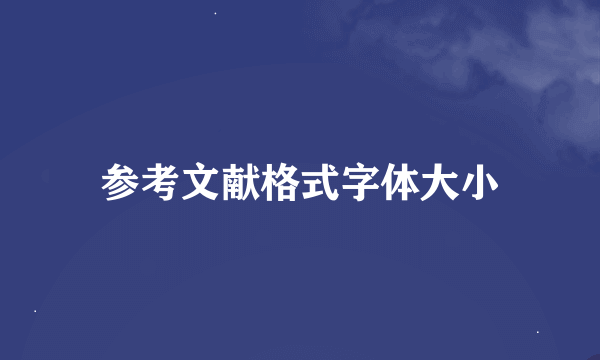 参考文献格式字体大小